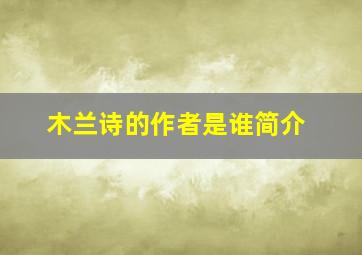 木兰诗的作者是谁简介